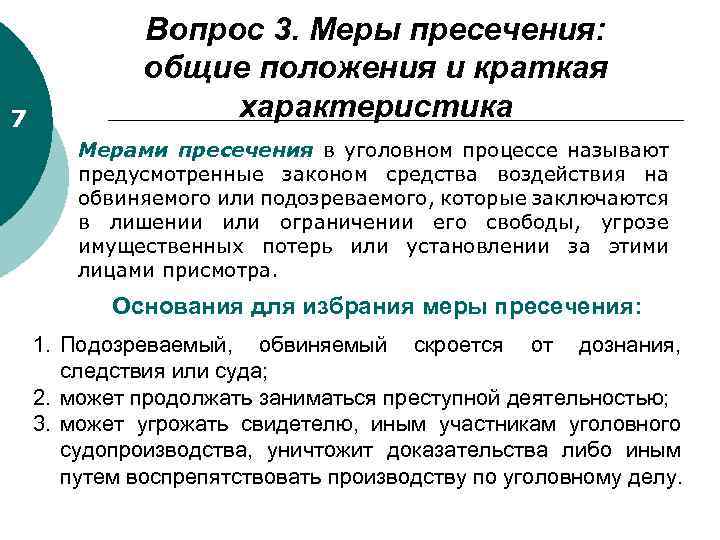 7

Вопрос 3. Меры пресечения: общие положения и краткая характеристика

Мерами пресечения в уголовном процессе называют предусмотренные законом средства воздействия на обвиняемого или подозреваемого, которые заключаются в лишении или ограничении его свободы, угрозе имущественных потерь или установлении за этими лицами присмотра.

Основания для избрания меры пресечения:

1. Подозреваемый, обвиняемый скроется от дознания, следствия или суда;
2. может продолжать заниматься преступной деятельностью;
3. может угрожать свидетелю, иным участникам уголовного судопроизводства, уничтожит доказательства либо иным путем воспрепятствовать производству по уголовному делу.